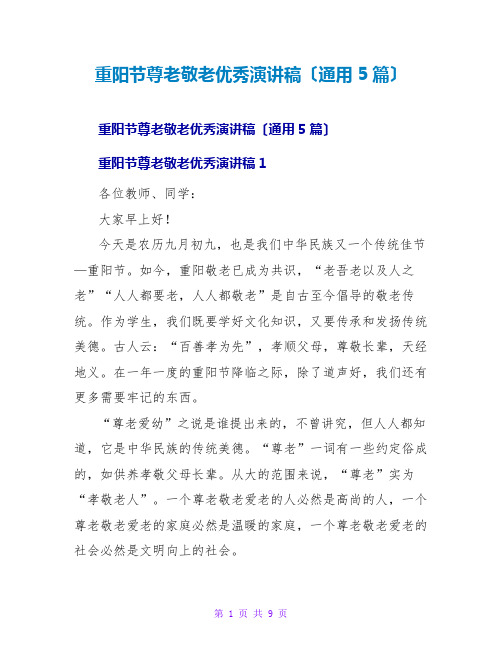 重阳节尊老敬老优秀演讲稿〔通用 5 篇〕

重阳节尊老敬老优秀演讲稿〔通用 5 篇〕

重阳节尊老敬老优秀演讲稿 1

各位教师、同学：

大家早上好！

今天是农历九月初九，也是我们中华民族又一个传统佳节—重阳节。如今，重阳敬老已成为共识，“老吾老以及人之老”“人人都要老，人人都敬老”是自古至今倡导的敬老传统。作为学生，我们既要学好文化知识，又要传承和发扬传统美德。古人云：“百善孝为先”，孝顺父母，尊敬长辈，天经地义。在一年一度的重阳节降临之际，除了道声好，我们还有更多需要牢记的东西。

“尊老爱幼”之说是谁提出来的，不曾讲究，但人人都知道，它是中华民族的传统美德。“尊老”一词有一些约定俗成的，如供养孝敬父母长辈。从大的范围来说，“尊老”实为“孝敬老人”。一个尊老敬老爱老的人必然是高尚的人，一个尊老敬老爱老的家庭必然是温暖的家庭，一个尊老敬老爱老的社会必然是文明向上的社会。

第 1 页 共 9 页